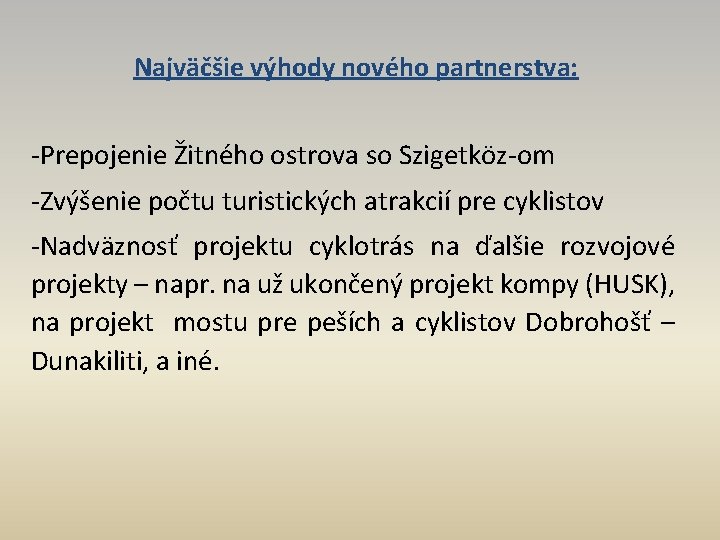 Najväčšie výhody nového partnerstva:

-Prepojenie Žitného ostrova so Szigetköz-om

-Zvýšenie počtu turistických atrakcií pre cyklistov

-Nadväznosť projektu cyklotrás na ďalšie rozvojové projekty – napr. na už ukončený projekt kompy (HUSK), na projekt mostu pre peších a cyklistov Dobrohošť – Dunakiliti, a iné.